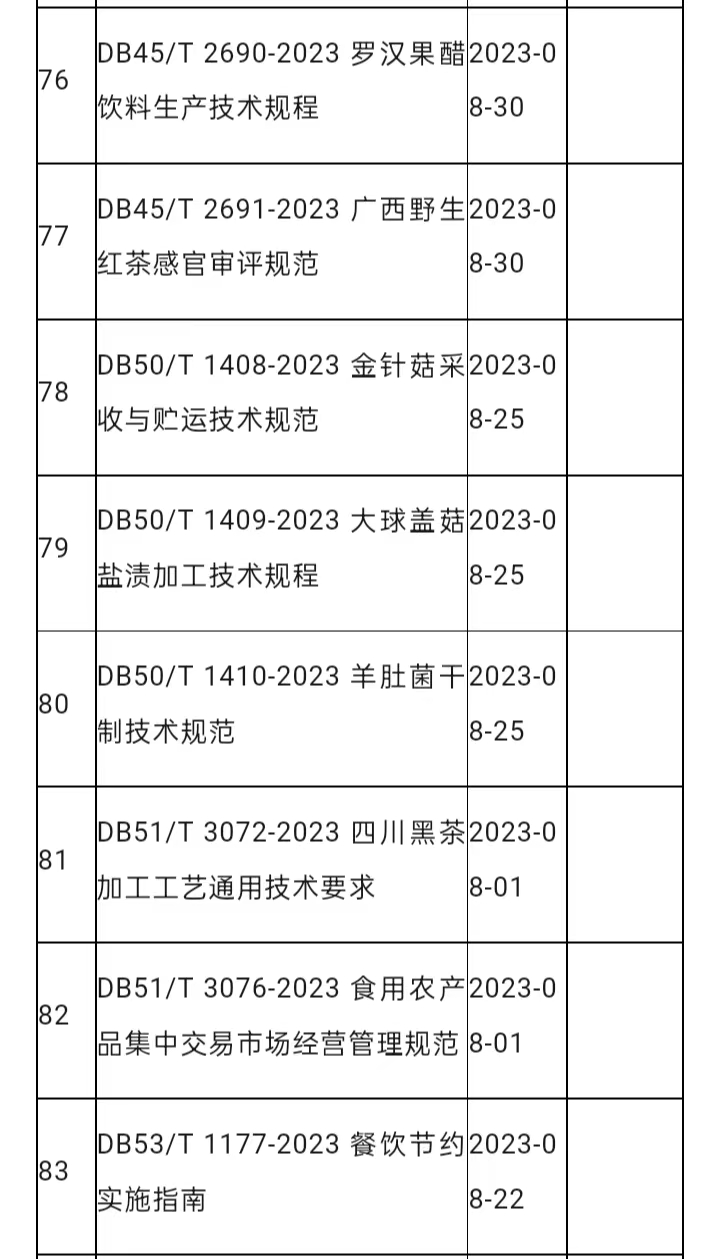 | | | | |
|---|---|---|---|
| 76 | DB45/T 2690-2023 罗汉果醋饮料生产技术规程 | 2023-08-30 | |
| 77 | DB45/T 2691-2023 广西野生红茶感官审评规范 | 2023-08-30 | |
| 78 | DB50/T 1408-2023 金针菇采收与贮运技术规范 | 2023-08-25 | |
| 79 | DB50/T 1409-2023 大球盖菇盐渍加工技术规程 | 2023-08-25 | |
| 80 | DB50/T 1410-2023 羊肚菌干制技术规范 | 2023-08-25 | |
| 81 | DB51/T 3072-2023 四川黑茶加工工艺通用技术要求 | 2023-08-01 | |
| 82 | DB51/T 3076-2023 食用农产品集中交易市场经营管理规范 | 2023-08-01 | |
| 83 | DB53/T 1177-2023 餐饮节约实施指南 | 2023-08-22 | |